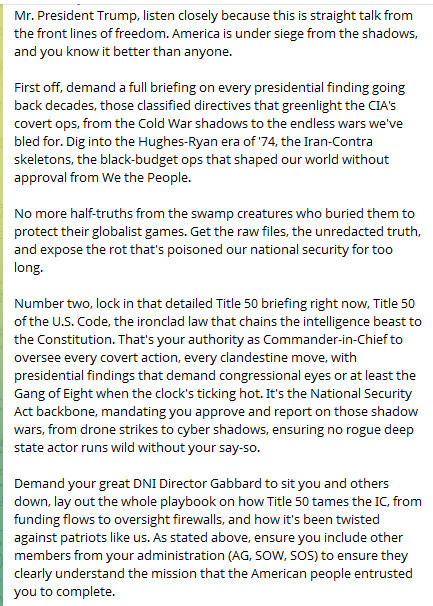 Mr. President Trump, listen closely because this is straight talk from the front lines of freedom. America is under siege from the shadows, and you know it better than anyone.

First off, demand a full briefing on every presidential finding going back decades, those classified directives that greenlight the CIA's covert ops, from the Cold War shadows to the endless wars we've bled for. Dig into the Hughes-Ryan era of '74, the Iran-Contra skeletons, the black-budget ops that shaped our world without approval from We the People.

No more half-truths from the swamp creatures who buried them to protect their globalist games. Get the raw files, the unredacted truth, and expose the rot that's poisoned our national security for too long.

Number two, lock in that detailed Title 50 briefing right now, Title 50 of the U.S. Code, the ironclad law that chains the intelligence beast to the Constitution. That's your authority as Commander-in-Chief to oversee every covert action, every clandestine move, with presidential findings that demand congressional eyes or at least the Gang of Eight when the clock's ticking hot. It's the National Security Act backbone, mandating you approve and report on those shadow wars, from drone strikes to cyber shadows, ensuring no rogue deep state actor runs wild without your say-so.

Demand your great DNI Director Gabbard to sit you and others down, lay out the whole playbook on how Title 50 tames the IC, from funding flows to oversight firewalls, and how it's been twisted against patriots like us. As stated above, ensure you include other members from your administration (AG, SOW, SOS) to ensure they clearly understand the mission that the American people entrusted you to complete.